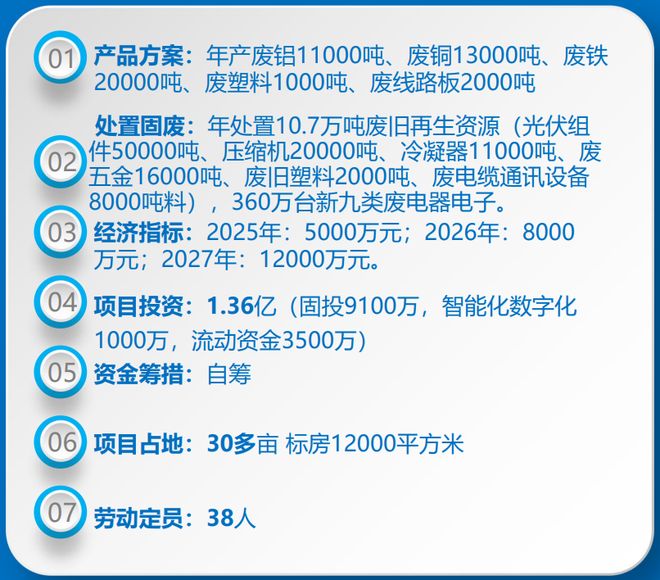 01 产品方案：年产废铝11000吨、废铜13000吨、废铁20000吨、废塑料1000吨、废线路板2000吨

02 处置固废：年处置10.7万吨废旧再生资源（光伏组件50000吨、压缩机20000吨、冷凝器11000吨、废五金16000吨、废旧塑料2000吨、废电缆通讯设备8000吨料），360万台新九类废电器电子。

03 经济指标：2025年：5000万元；2026年：8000万元；2027年：12000万元。

04 项目投资：1.36亿（固投9100万，智能化数字化1000万，流动资金3500万）

05 资金筹措：自筹

06 项目占地：30多亩 标房12000平方米

07 劳动定员：38人